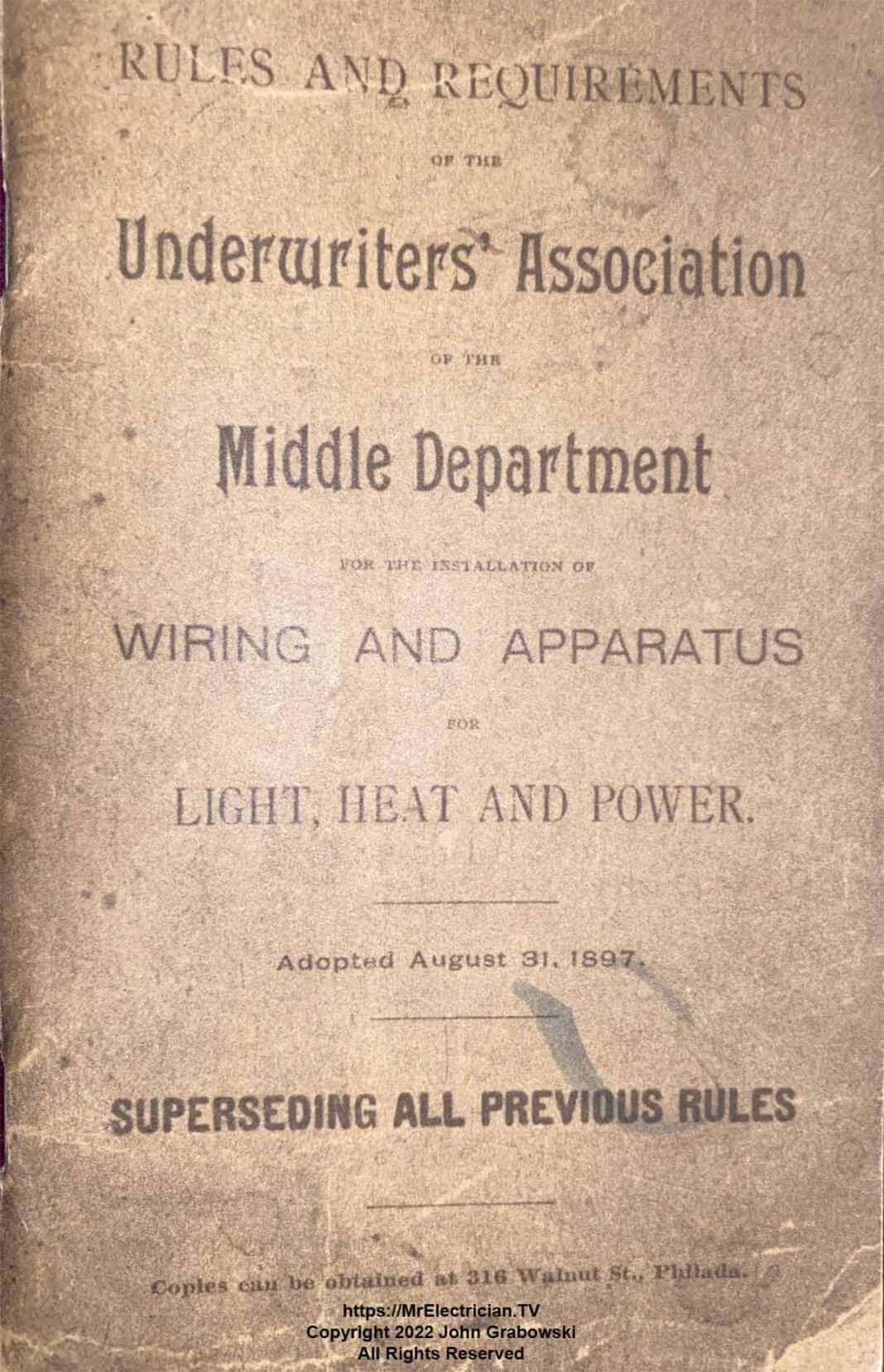 RULES AND REQUIREMENTS

OF THE

Underwriters' Association

OF THE

Middle Department

FOR THE INSTALLATION OF

WIRING AND APPARATUS

FOR

LIGHT, HEAT AND POWER.

Adopted August 31, 1897.

SUPERSEDING ALL PREVIOUS RULES

Copies can be obtained at 316 Walnut St., Philada.

https://MrElectrician.TV
Copyright 2022 John Grabowski
All Rights Reserved